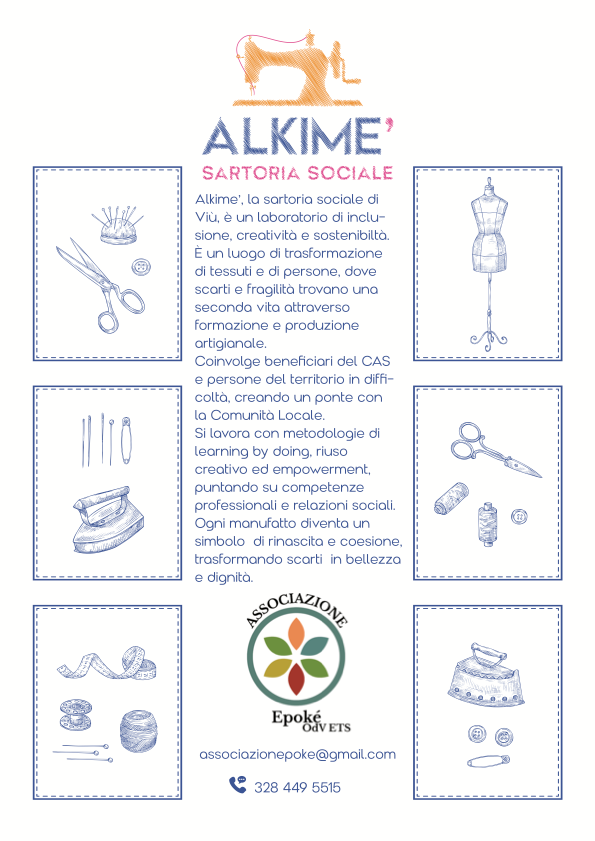 ALKIME'
SARTORIA SOCIALE

Alkime', la sartoria sociale di Viù, è un laboratorio di inclusione, creatività e sostenibiltà. È un luogo di trasformazione di tessuti e di persone, dove scarti e fragilità trovano una seconda vita attraverso formazione e produzione artigianale.
Coinvolge beneficiari del CAS e persone del territorio in difficoltà, creando un ponte con la Comunità Locale.
Si lavora con metodologie di learning by doing, riuso creativo ed empowerment, puntando su competenze professionali e relazioni sociali.
Ogni manufatto diventa un simbolo di rinascita e coesione, trasformando scarti in bellezza e dignità.

ASSOCIAZIONE
Epoké
OdV ETS

associazionepoke@gmail.com

328 449 5515